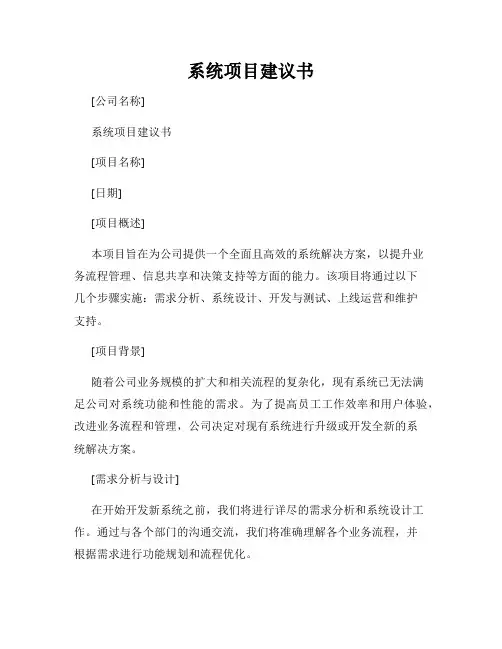 系统项目建议书

[公司名称]

系统项目建议书

[项目名称]

[日期]

[项目概述]

本项目旨在为公司提供一个全面且高效的系统解决方案，以提升业务流程管理、信息共享和决策支持等方面的能力。该项目将通过以下几个步骤实施：需求分析、系统设计、开发与测试、上线运营和维护支持。

[项目背景]

随着公司业务规模的扩大和相关流程的复杂化，现有系统已无法满足公司对系统功能和性能的需求。为了提高员工工作效率和用户体验，改进业务流程和管理，公司决定对现有系统进行升级或开发全新的系统解决方案。

[需求分析与设计]

在开始开发新系统之前，我们将进行详尽的需求分析和系统设计工作。通过与各个部门的沟通交流，我们将准确理解各个业务流程，并根据需求进行功能规划和流程优化。